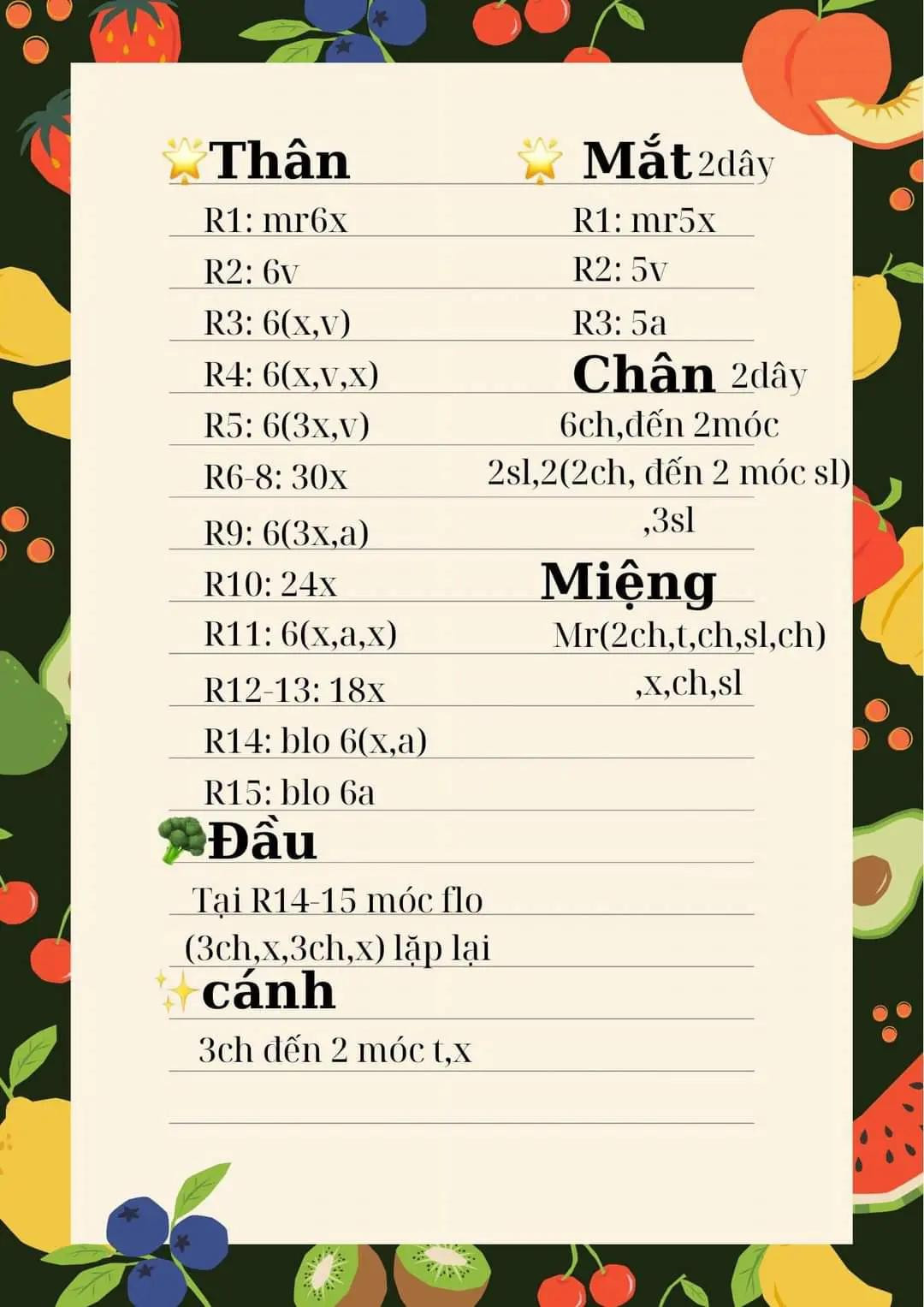 Thân

R1: mr6x

R2: 6v

R3: 6(x,v)

R4: 6(x,v,x)

R5: 6(3x,v)

R6-8: 30x

R9: 6(3x,a)

R10: 24x

R11: 6(x,a,x)

R12-13: 18x

R14: blo 6(x,a)

R15: blo 6a

Đầu

Tại R14-15 móc flo (3ch,x,3ch,x) lặp lại

cánh

3ch đến 2 móc t,x

Mắt 2dây

R1: mr5x

R2: 5v

R3: 5a

Chân 2dây

6ch,đến 2móc

2sl,2(2ch, đến 2 móc sl) ,3sl

Miệng

Mr(2ch,t,ch,sl,ch) ,x,ch,sl